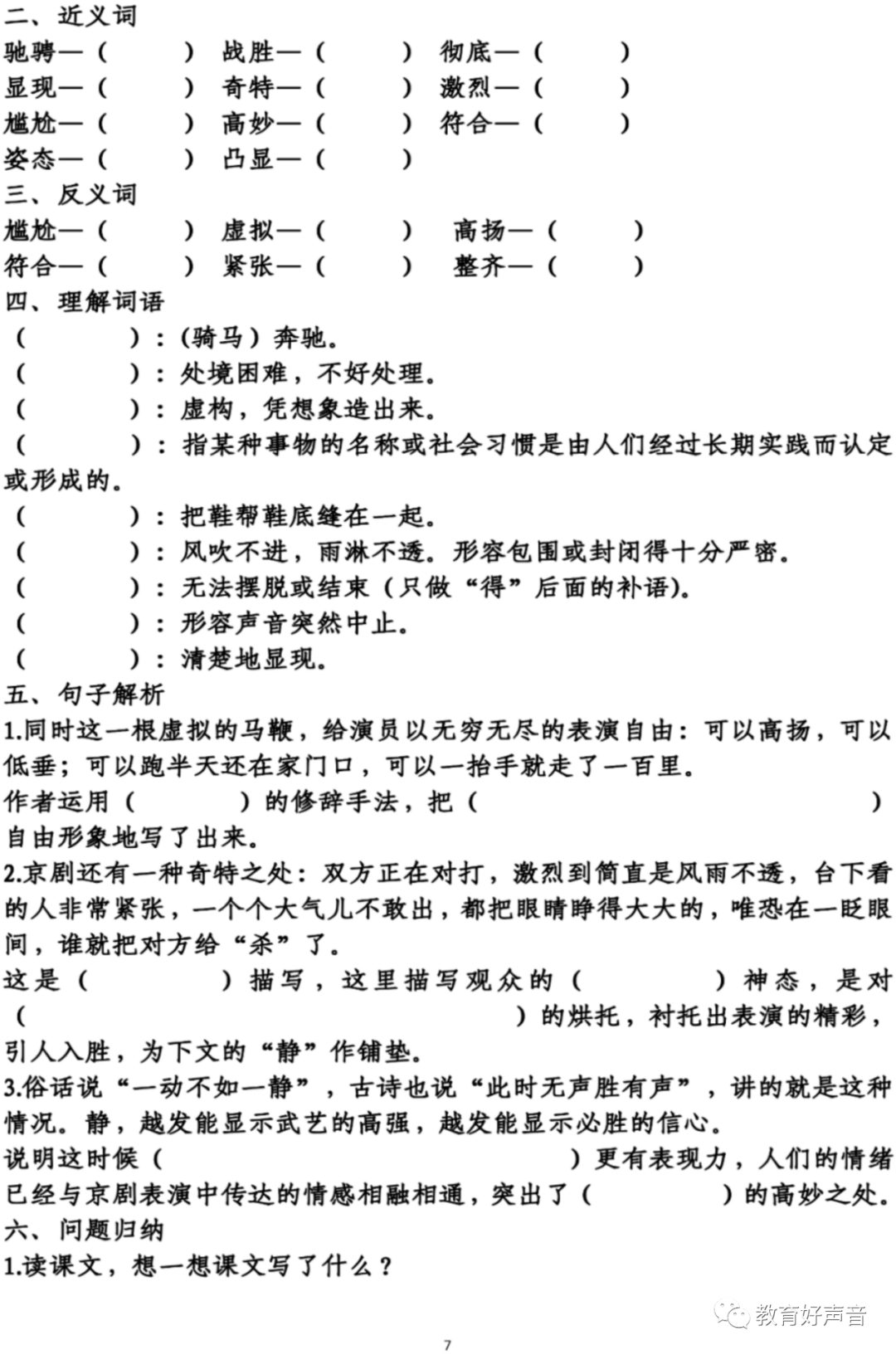 二、近义词
驰骋—（　　） 战胜—（　　） 彻底—（　　）
显现—（　　） 奇特—（　　） 激烈—（　　）
尴尬—（　　） 高妙—（　　） 符合—（　　）
姿态—（　　） 凸显—（　　）
三、反义词
尴尬—（　　） 虚拟—（　　） 高扬—（　　）
符合—（　　） 紧张—（　　） 整齐—（　　）
四、理解词语
（　　）：(骑马）奔驰。
（　　）：处境困难，不好处理。
（　　）：虚构，凭想象造出来。
（　　）：指某种事物的名称或社会习惯是由人们经过长期实践而认定或形成的。
（　　）：把鞋帮鞋底缝在一起。
（　　）：风吹不进，雨淋不透。形容包围或封闭得十分严密。
（　　）：无法摆脱或结束（只做“得”后面的补语）。
（　　）：形容声音突然中止。
（　　）：清楚地显现。
五、句子解析
1.同时这一根虚拟的马鞭，给演员以无穷无尽的表演自由：可以高扬，可以低垂；可以跑半天还在家门口，可以一抬手就走了一百里。
作者运用（　　）的修辞手法，把（　　）自由形象地写了出来。
2.京剧还有一种奇特之处：双方正在对打，激烈到简直是风雨不透，台下看的人非常紧张，一个个大气儿不敢出，都把眼睛睁得大大的，唯恐在一眨眼间，谁就把对方给“杀”了。
这是（　　）描写，这里描写观众的（　　）神态，是对（　　）的烘托，衬托出表演的精彩，引人入胜，为下文的“静”作铺垫。
3.俗话说“一动不如一静”，古诗也说“此时无声胜有声”，讲的就是这种情况。静，越发能显示武艺的高强，越发能显示必胜的信心。
说明这时候（　　）更有表现力，人们的情绪已经与京剧表演中传达的情感相融相通，突出了（　　）的高妙之处。
六、问题归纳
1.读课文，想一想课文写了什么？

教育好声音

7